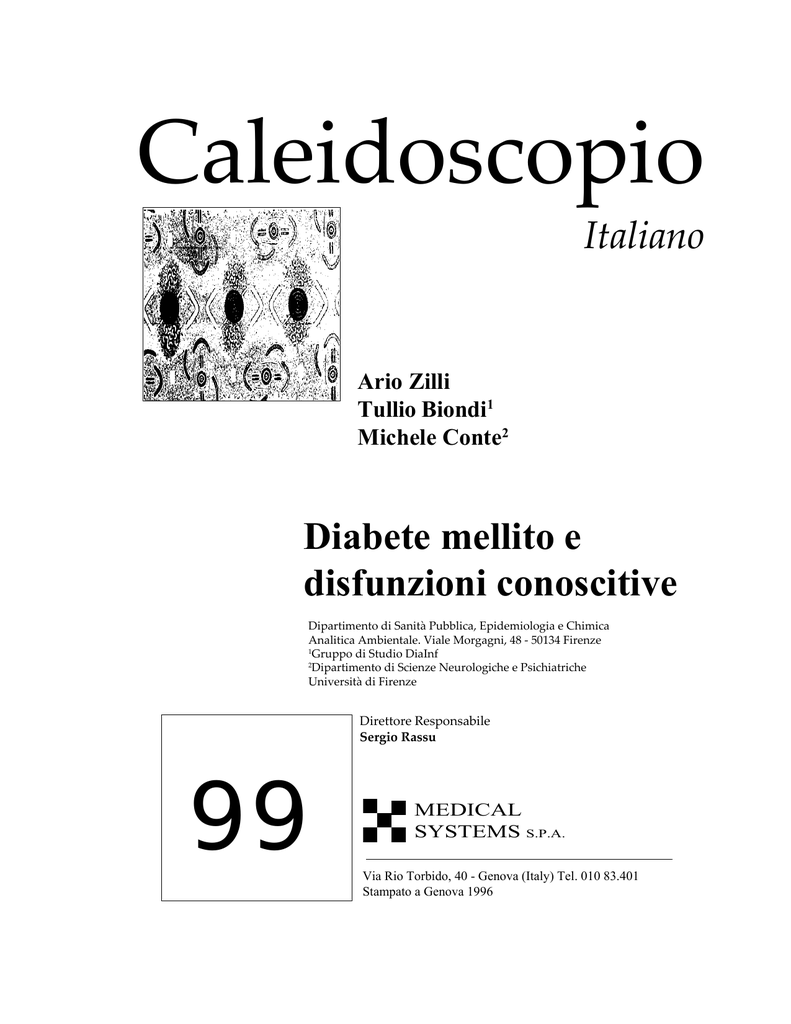 Caleidoscopio

Italiano

Ario Zilli
Tullio Biondi$^{1}$
Michele Conte$^{2}$

Diabete mellito e disfunzioni conoscitive

Dipartimento di Sanità Pubblica, Epidemiologia e Chimica Analitica Ambientale. Viale Morgagni, 48 - 50134 Firenze
$^{1}$Gruppo di Studio DiaInf
$^{2}$Dipartimento di Scienze Neurologiche e Psichiatriche Università di Firenze

99

Direttore Responsabile
Sergio Rassu

MEDICAL
SYSTEMS S.P.A.

Via Rio Torbido, 40 - Genova (Italy) Tel. 010 83.401
Stampato a Genova 1996